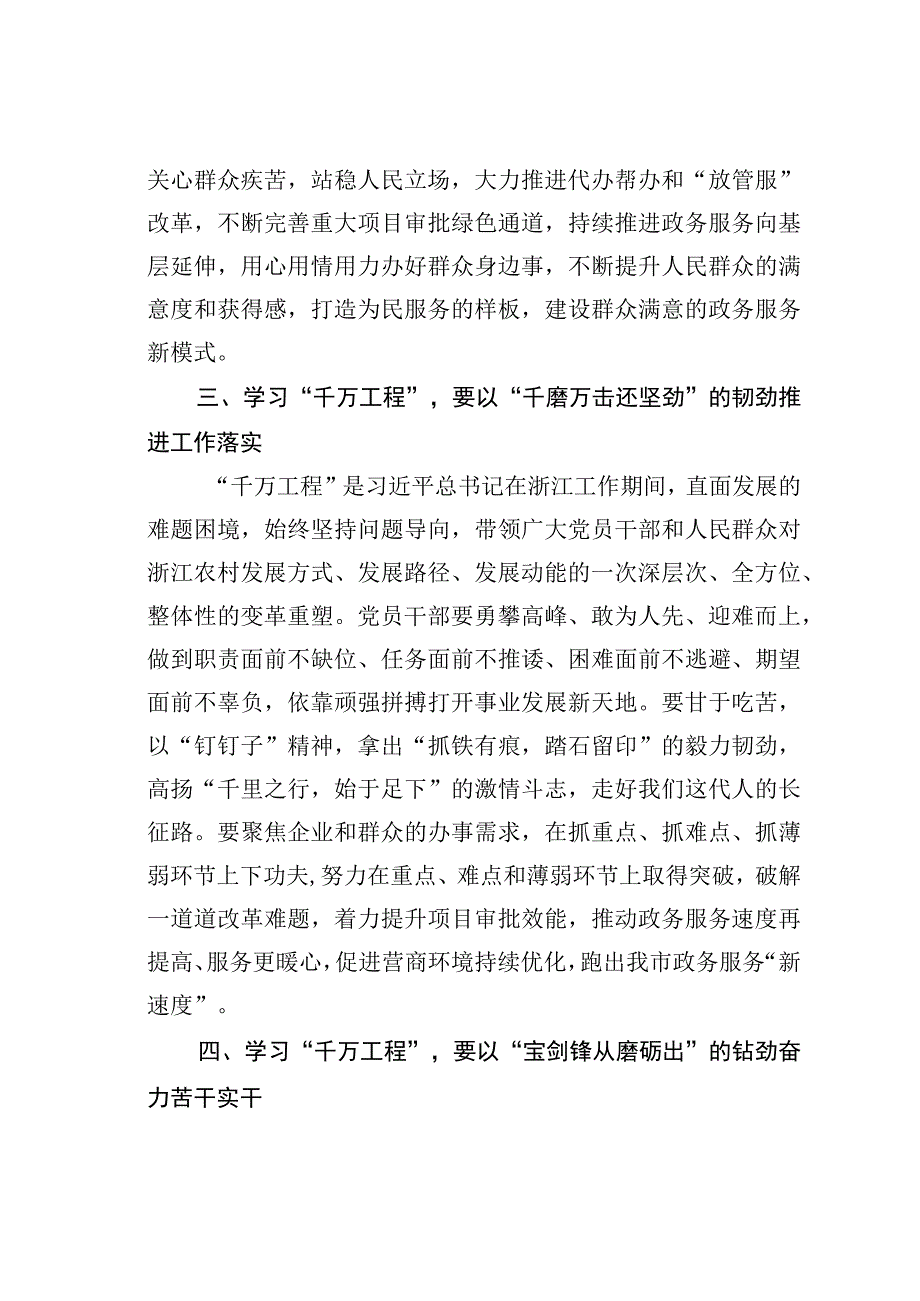 关心群众疾苦，站稳人民立场，大力推进代办帮办和“放管服”改革，不断完善重大项目审批绿色通道，持续推进政务服务向基层延伸，用心用情用力办好群众身边事，不断提升人民群众的满意度和获得感，打造为民服务的样板，建设群众满意的政务服务新模式。

三、学习“千万工程”，要以“千磨万击还坚劲”的韧劲推进工作落实

“千万工程”是习近平总书记在浙江工作期间，直面发展的难题困境，始终坚持问题导向，带领广大党员干部和人民群众对浙江农村发展方式、发展路径、发展动能的一次深层次、全方位、整体性的变革重塑。党员干部要勇攀高峰、敢为人先、迎难而上，做到职责面前不缺位、任务面前不推诿、困难面前不逃避、期望面前不辜负，依靠顽强拼搏打开事业发展新天地。要甘于吃苦，以“钉钉子”精神，拿出“抓铁有痕，踏石留印”的毅力韧劲，高扬“千里之行，始于足下”的激情斗志，走好我们这代人的长征路。要聚焦企业和群众的办事需求，在抓重点、抓难点、抓薄弱环节上下功夫,努力在重点、难点和薄弱环节上取得突破，破解一道道改革难题，着力提升项目审批效能，推动政务服务速度再提高、服务更暖心,促进营商环境持续优化,跑出我市政务服务“新速度”。

四、学习“千万工程”，要以“宝剑锋从磨砺出”的钻劲奋力苦干实干